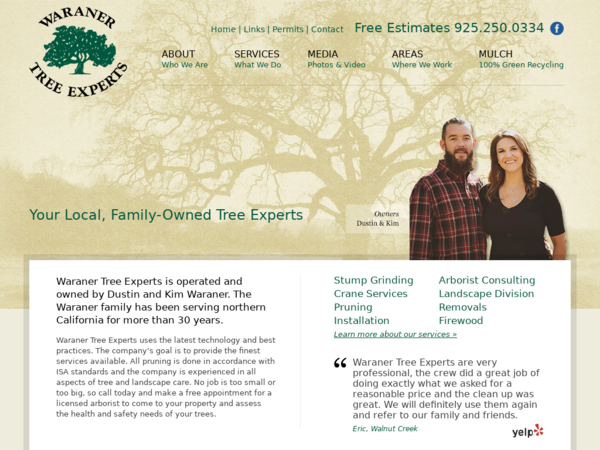 WARANER TREE EXPERTS

Home | Links | Permits | Contact Free Estimates 925.250.0334

ABOUT Who We Are
SERVICES What We Do
MEDIA Photos & Video
AREAS Where We Work
MULCH 100% Green Recycling

Your Local, Family-Owned Tree Experts

Owners
Dustin & Kim

Waraner Tree Experts is operated and owned by Dustin and Kim Waraner. The Waraner family has been serving northern California for more than 30 years.

Waraner Tree Experts uses the latest technology and best practices. The company's goal is to provide the finest services available. All pruning is done in accordance with ISA standards and the company is experienced in all aspects of tree and landscape care. No job is too small or too big, so call today and make a free appointment for a licensed arborist to come to your property and assess the health and safety needs of your trees.

Stump Grinding
Crane Services
Pruning
Installation

Arborist Consulting
Landscape Division
Removals
Firewood

Learn more about our services »

“ Waraner Tree Experts are very professional, the crew did a great job of doing exactly what we asked for a reasonable price and the clean up was great. We will definitely use them again and refer to our family and friends.

Eric, Walnut Creek

yelp